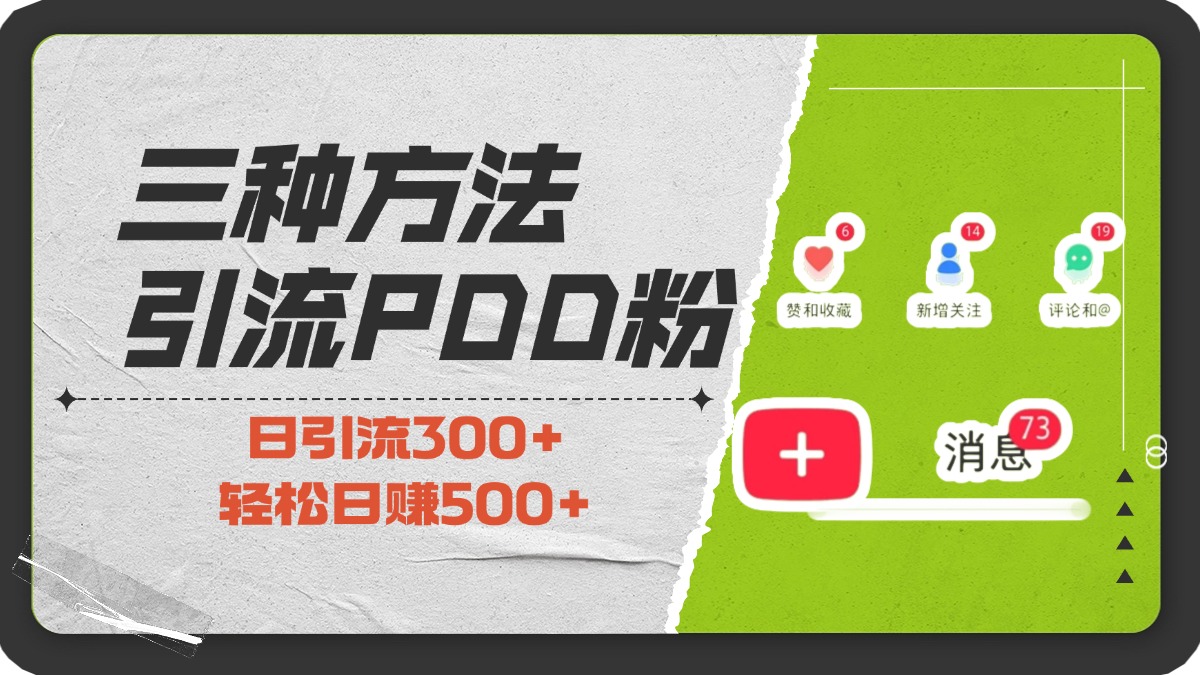 三种方法
引流PDD粉

日引流300+
轻松日赚500+

6
赞和收藏
14
新增关注
19
评论和@

+
消息
73